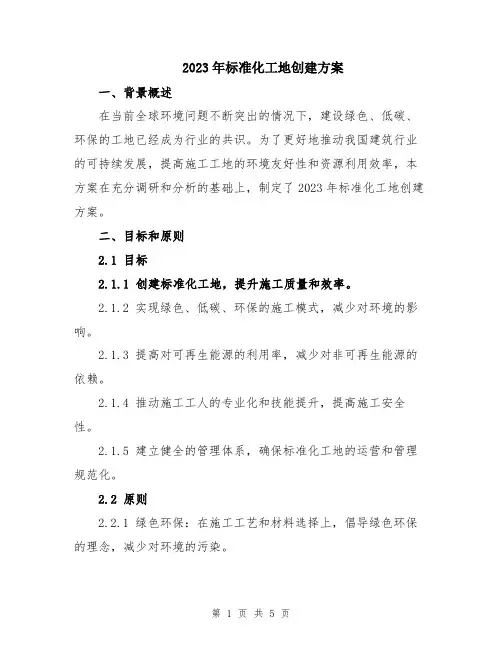 2023年标准化工地创建方案

一、背景概述

在当前全球环境问题不断突出的情况下，建设绿色、低碳、环保的工地已经成为行业的共识。为了更好地推动我国建筑行业的可持续发展，提高施工工地的环境友好性和资源利用效率，本方案在充分调研和分析的基础上，制定了2023年标准化工地创建方案。

二、目标和原则

2.1 目标

2.1.1 创建标准化工地，提升施工质量和效率。

2.1.2 实现绿色、低碳、环保的施工模式，减少对环境的影响。

2.1.3 提高对可再生能源的利用率，减少对非可再生能源的依赖。

2.1.4 推动施工工人的专业化和技能提升，提高施工安全性。

2.1.5 建立健全的管理体系，确保标准化工地的运营和管理规范化。

2.2 原则

2.2.1 绿色环保：在施工工艺和材料选择上，倡导绿色环保的理念，减少对环境的污染。

第 1 页 共 5 页